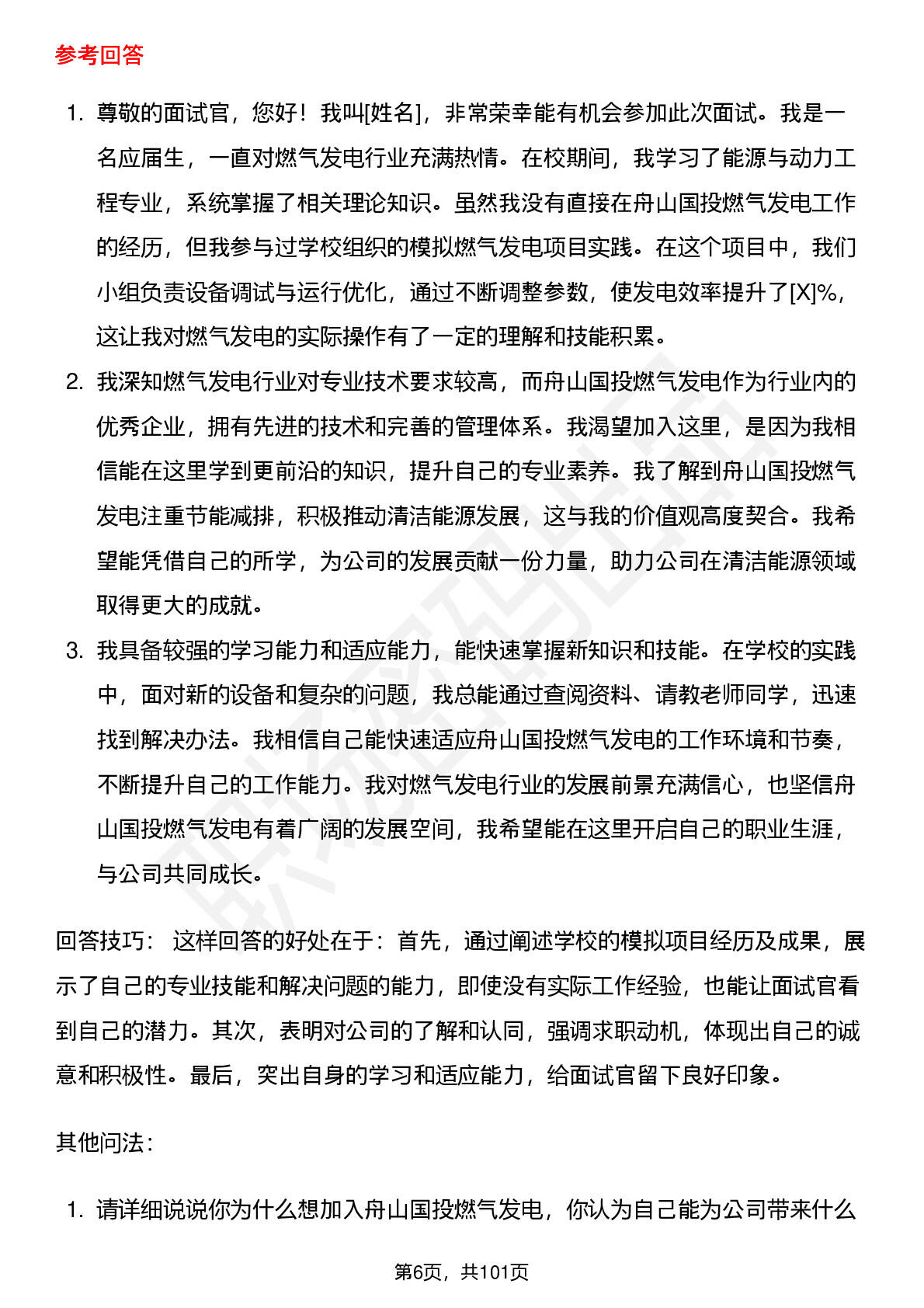 参考回答

1. 尊敬的面试官，您好！我叫[姓名]，非常荣幸能有机会参加此次面试。我是一名应届生，一直对燃气发电行业充满热情。在校期间，我学习了能源与动力工程专业，系统掌握了相关理论知识。虽然我没有直接在舟山国投燃气发电工作的经历，但我参与过学校组织的模拟燃气发电项目实践。在这个项目中，我们小组负责设备调试与运行优化，通过不断调整参数，使发电效率提升了[X]%，这让我对燃气发电的实际操作有了一定的理解和技能积累。
2. 我深知燃气发电行业对专业技术要求较高，而舟山国投燃气发电作为行业内的优秀企业，拥有先进的技术和完善的管理体系。我渴望加入这里，是因为我相信能在这里学到更前沿的知识，提升自己的专业素养。我了解到舟山国投燃气发电注重节能减排，积极推动清洁能源发展，这与我的价值观高度契合。我希望能凭借自己的所学，为公司的发展贡献一份力量，助力公司在清洁能源领域取得更大的成就。
3. 我具备较强的学习能力和适应能力，能快速掌握新知识和技能。在学校的实践中，面对新的设备和复杂的问题，我总能通过查阅资料、请教老师同学，迅速找到解决办法。我相信自己能快速适应舟山国投燃气发电的工作环境和节奏，不断提升自己的工作能力。我对燃气发电行业的发展前景充满信心，也坚信舟山国投燃气发电有着广阔的发展空间，我希望能在这里开启自己的职业生涯，与公司共同成长。

回答技巧： 这样回答的好处在于：首先，通过阐述学校的模拟项目经历及成果，展示了自己的专业技能和解决问题的能力，即使没有实际工作经验，也能让面试官看到自己的潜力。其次，表明对公司的了解和认同，强调求职动机，体现出自己的诚意和积极性。最后，突出自身的学习和适应能力，给面试官留下良好印象。

其他问法：

1. 请详细说说你为什么想加入舟山国投燃气发电，你认为自己能为公司带来什么

第6页，共101页